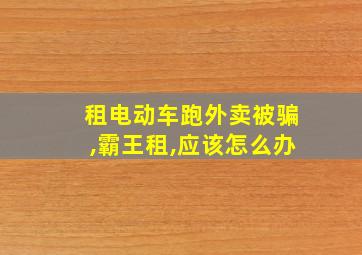 租电动车跑外卖被骗,霸王租,应该怎么办